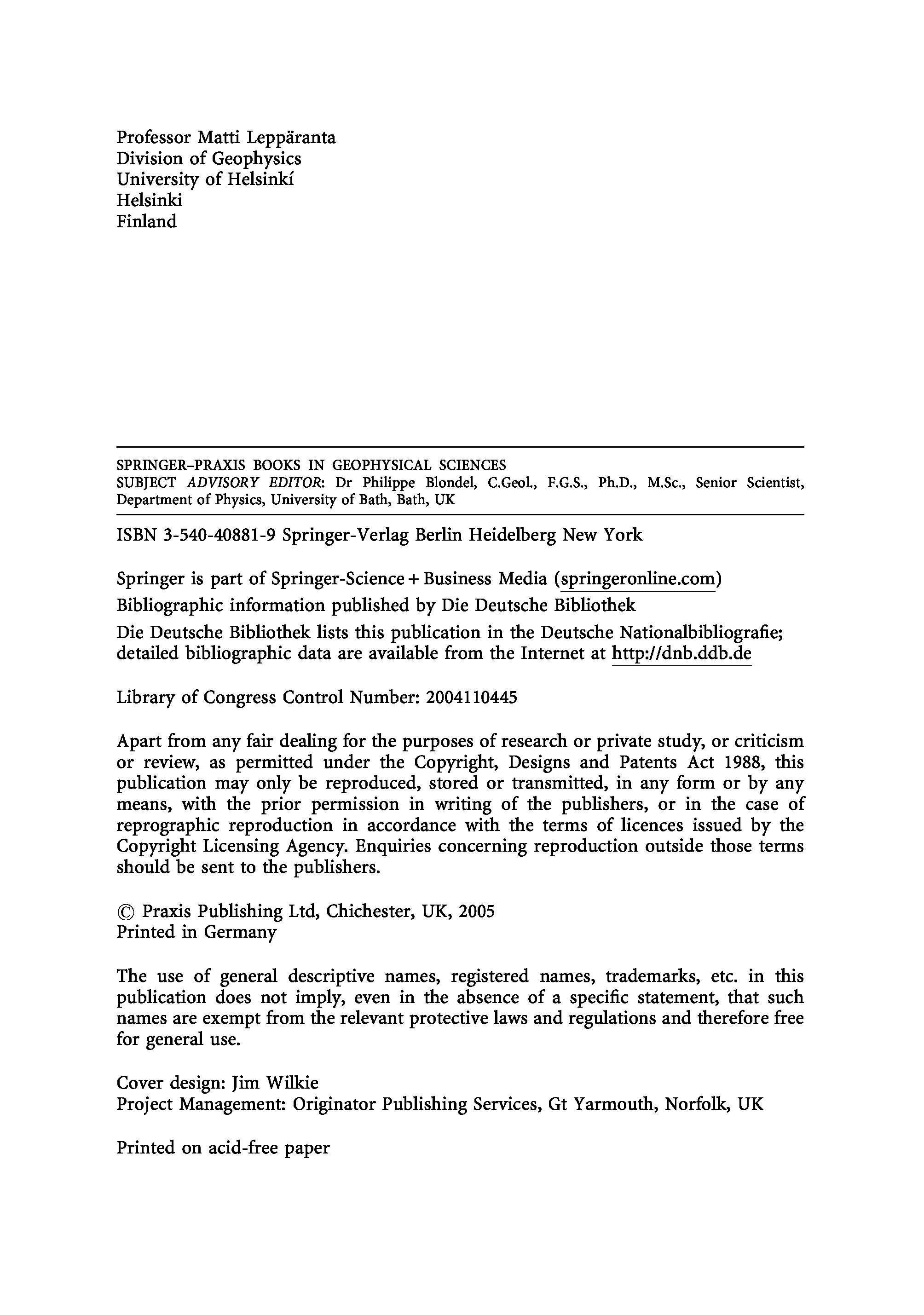 Professor Matti Leppäranta
Division of Geophysics
University of Helsinkí
Helsinki
Finland

SPRINGER–PRAXIS BOOKS IN GEOPHYSICAL SCIENCES
SUBJECT ADVISORY EDITOR: Dr Philippe Blondel, C.Geol., F.G.S., Ph.D., M.Sc., Senior Scientist, Department of Physics, University of Bath, Bath, UK

ISBN 3-540-40881-9 Springer-Verlag Berlin Heidelberg New York

Springer is part of Springer-Science + Business Media (springeronline.com)
Bibliographic information published by Die Deutsche Bibliothek
Die Deutsche Bibliothek lists this publication in the Deutsche Nationalbibliografie; detailed bibliographic data are available from the Internet at http://dnb.ddb.de

Library of Congress Control Number: 2004110445

Apart from any fair dealing for the purposes of research or private study, or criticism or review, as permitted under the Copyright, Designs and Patents Act 1988, this publication may only be reproduced, stored or transmitted, in any form or by any means, with the prior permission in writing of the publishers, or in the case of reprographic reproduction in accordance with the terms of licences issued by the Copyright Licensing Agency. Enquiries concerning reproduction outside those terms should be sent to the publishers.

© Praxis Publishing Ltd, Chichester, UK, 2005
Printed in Germany

The use of general descriptive names, registered names, trademarks, etc. in this publication does not imply, even in the absence of a specific statement, that such names are exempt from the relevant protective laws and regulations and therefore free for general use.

Cover design: Jim Wilkie
Project Management: Originator Publishing Services, Gt Yarmouth, Norfolk, UK

Printed on acid-free paper